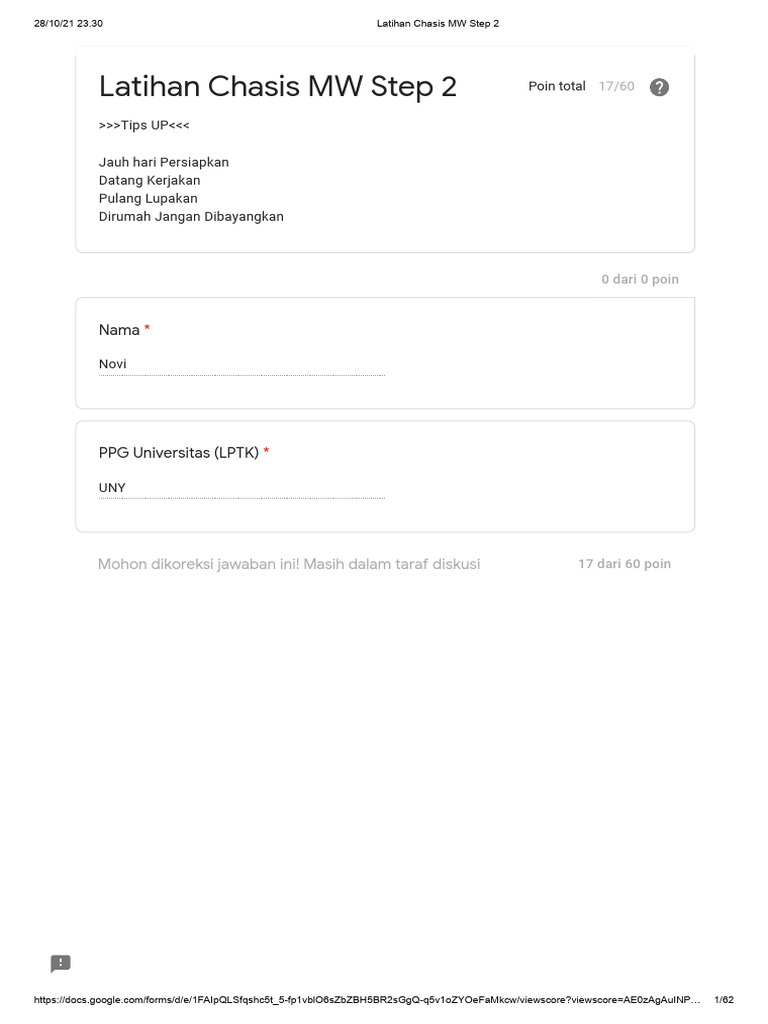 28/10/21 23.30 Latihan Chasis MW Step 2

Latihan Chasis MW Step 2

Poin total 17/60

?

>>>Tips UP<<<

Jauh hari Persiapkan
Datang Kerjakan
Pulang Lupakan
Dirumah Jangan Dibayangkan

0 dari 0 poin

Nama *

Novi

PPG Universitas (LPTK) *

UNY

Mohon dikoreksi jawaban ini! Masih dalam taraf diskusi

17 dari 60 poin

!

https://docs.google.com/forms/d/e/1FAIpQLSfqshc5t_5-fp1vblO6sZbZBH5BR2sGgQ-q5v1oZYOeFaMkcw/viewscore?viewscore=AE0zAgAuINP… 1/62